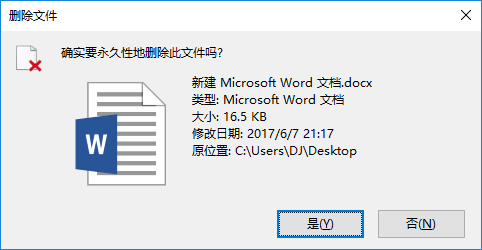 删除文件

确实要永久性地删除此文件吗?

W

新建 Microsoft Word 文档.docx
类型: Microsoft Word 文档
大小: 16.5 KB
修改日期: 2017/6/7 21:17
原位置: C:\Users\DJ\Desktop

是(Y)

否(N)